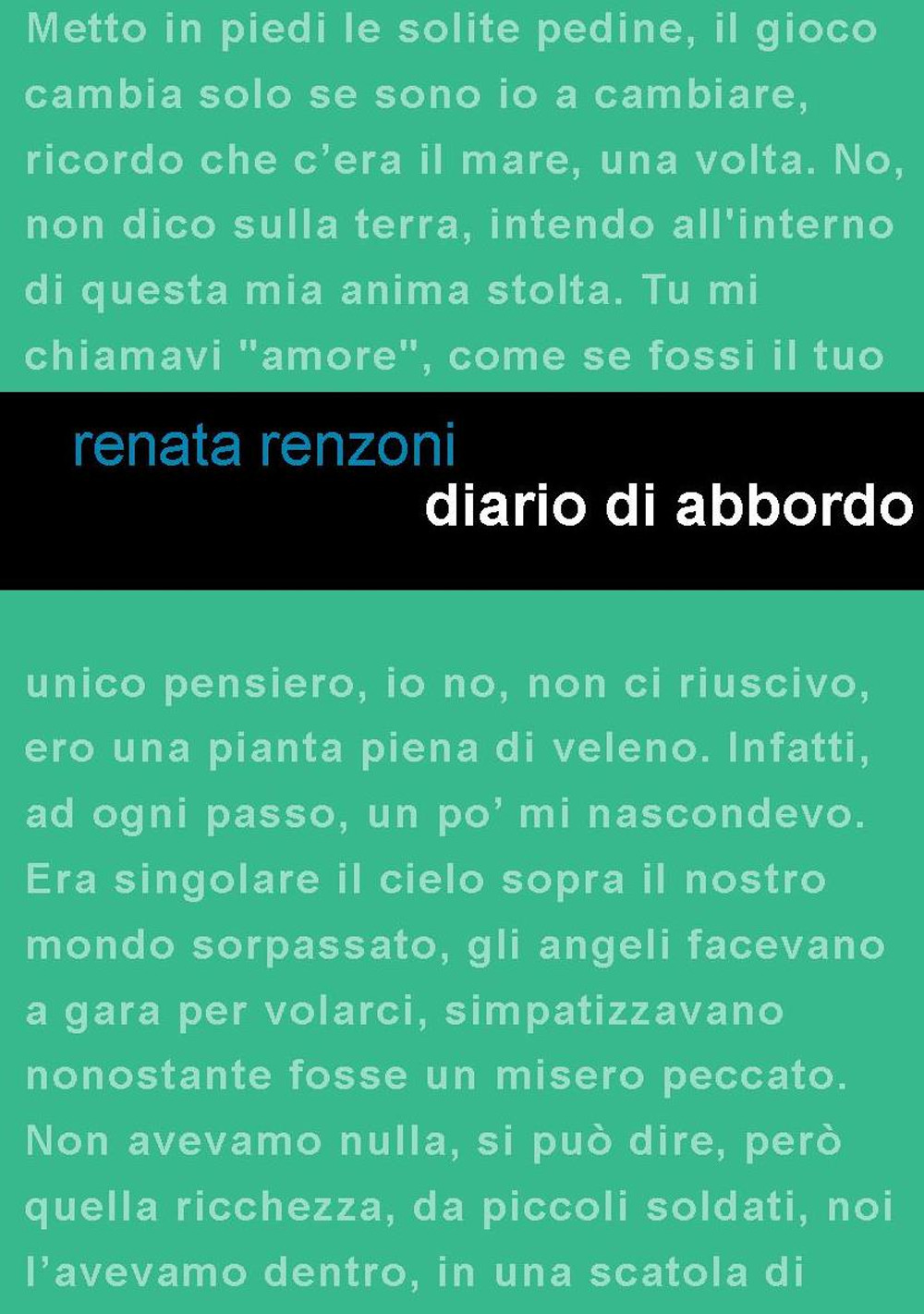 Metto in piedi le solite pedine, il gioco cambia solo se sono io a cambiare, ricordo che c'era il mare, una volta. No, non dico sulla terra, intendo all'interno di questa mia anima stolta. Tu mi chiamavi "amore", come se fossi il tuo

renata renzoni
diario di abbordo

unico pensiero, io no, non ci riuscivo, ero una pianta piena di veleno. Infatti, ad ogni passo, un po' mi nascondevo. Era singolare il cielo sopra il nostro mondo sorpassato, gli angeli facevano a gara per volarci, simpatizzavano nonostante fosse un misero peccato. Non avevamo nulla, si può dire, però quella ricchezza, da piccoli soldati, noi l'avevamo dentro, in una scatola di